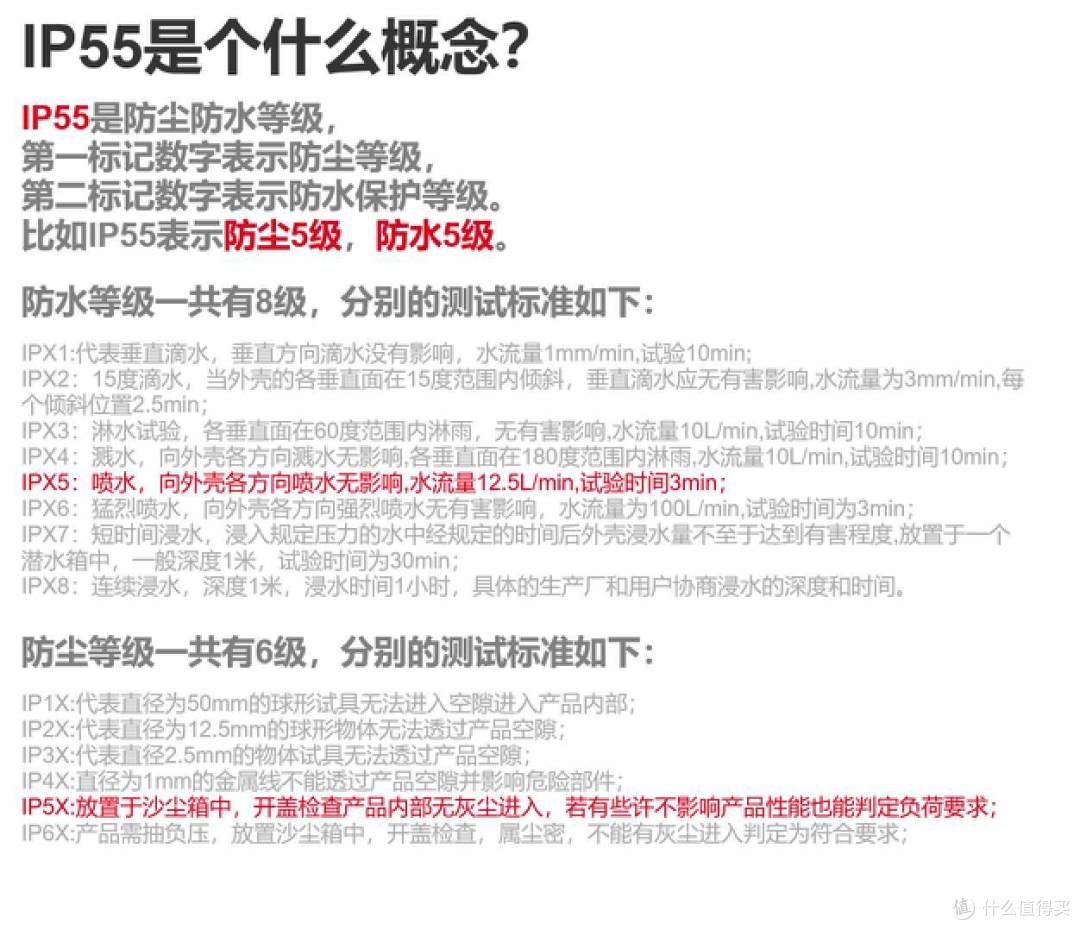 IP55是个什么概念?

IP55是防尘防水等级，
第一标记数字表示防尘等级，
第二标记数字表示防水保护等级。
比如IP55表示防尘5级，防水5级。

防水等级一共有8级，分别的测试标准如下：

IPX1:代表垂直滴水，垂直方向滴水没有影响，水流量1mm/min,试验10min;
IPX2：15度滴水，当外壳的各垂直面在15度范围内倾斜，垂直滴水应无有害影响,水流量为3mm/min,每个倾斜位置2.5min;
IPX3：淋水试验，各垂直面在60度范围内淋雨，无有害影响,水流量10L/min,试验时间10min;
IPX4：溅水，向外壳各方向溅水无影响,各垂直面在180度范围内淋雨,水流量10L/min,试验时间10min;
IPX5：喷水，向外壳各方向喷水无影响,水流量12.5L/min,试验时间3min;
IPX6：猛烈喷水，向外壳各方向强烈喷水无有害影响，水流量为100L/min,试验时间为3min;
IPX7：短时间浸水，浸入规定压力的水中经规定的时间后外壳浸水量不至于达到有害程度,放置于一个潜水箱中，一般深度1米，试验时间为30min;
IPX8：连续浸水，深度1米，浸水时间1小时，具体的生产厂和用户协商浸水的深度和时间。

防尘等级一共有6级，分别的测试标准如下：

IP1X:代表直径为50mm的球形试具无法进入空隙进入产品内部;
IP2X:代表直径为12.5mm的球形物体无法透过产品空隙;
IP3X:代表直径2.5mm的物体试具无法透过产品空隙;
IP4X:直径为1mm的金属线不能透过产品空隙并影响危险部件;
IP5X:放置于沙尘箱中，开盖检查产品内部无灰尘进入，若有些许不影响产品性能也能判定负荷要求;
IP6X:产品需抽负压，放置沙尘箱中，开盖检查，属尘密，不能有灰尘进入判定为符合要求;

值 什么值得买